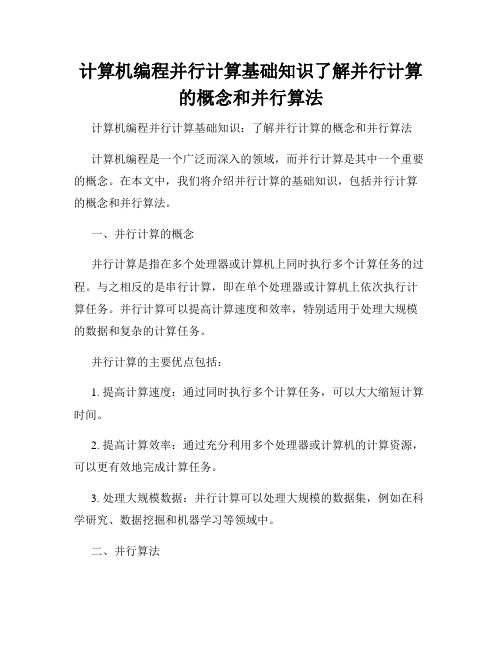 计算机编程并行计算基础知识了解并行计算的概念和并行算法

计算机编程并行计算基础知识：了解并行计算的概念和并行算法

计算机编程是一个广泛而深入的领域，而并行计算是其中一个重要的概念。在本文中，我们将介绍并行计算的基础知识，包括并行计算的概念和并行算法。

一、并行计算的概念

并行计算是指在多个处理器或计算机上同时执行多个计算任务的过程。与之相反的是串行计算，即在单个处理器或计算机上依次执行计算任务。并行计算可以提高计算速度和效率，特别适用于处理大规模的数据和复杂的计算任务。

并行计算的主要优点包括：

1. 提高计算速度：通过同时执行多个计算任务，可以大大缩短计算时间。

2. 提高计算效率：通过充分利用多个处理器或计算机的计算资源，可以更有效地完成计算任务。

3. 处理大规模数据：并行计算可以处理大规模的数据集，例如在科学研究、数据挖掘和机器学习等领域中。

二、并行算法